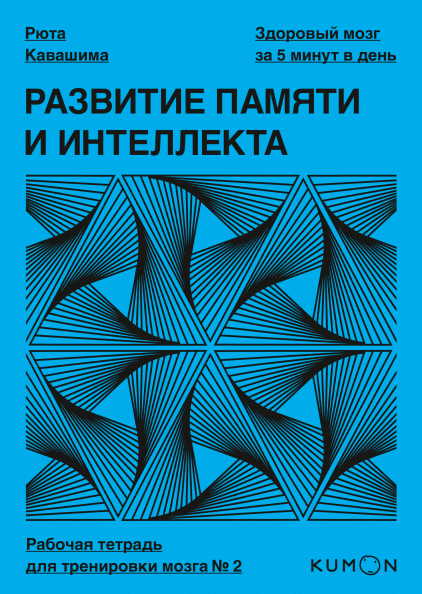 Рюта Кавашима

Здоровый мозг за 5 минут в день

РАЗВИТИЕ ПАМЯТИ И ИНТЕЛЛЕКТА

Рабочая тетрадь для тренировки мозга № 2

KUMON